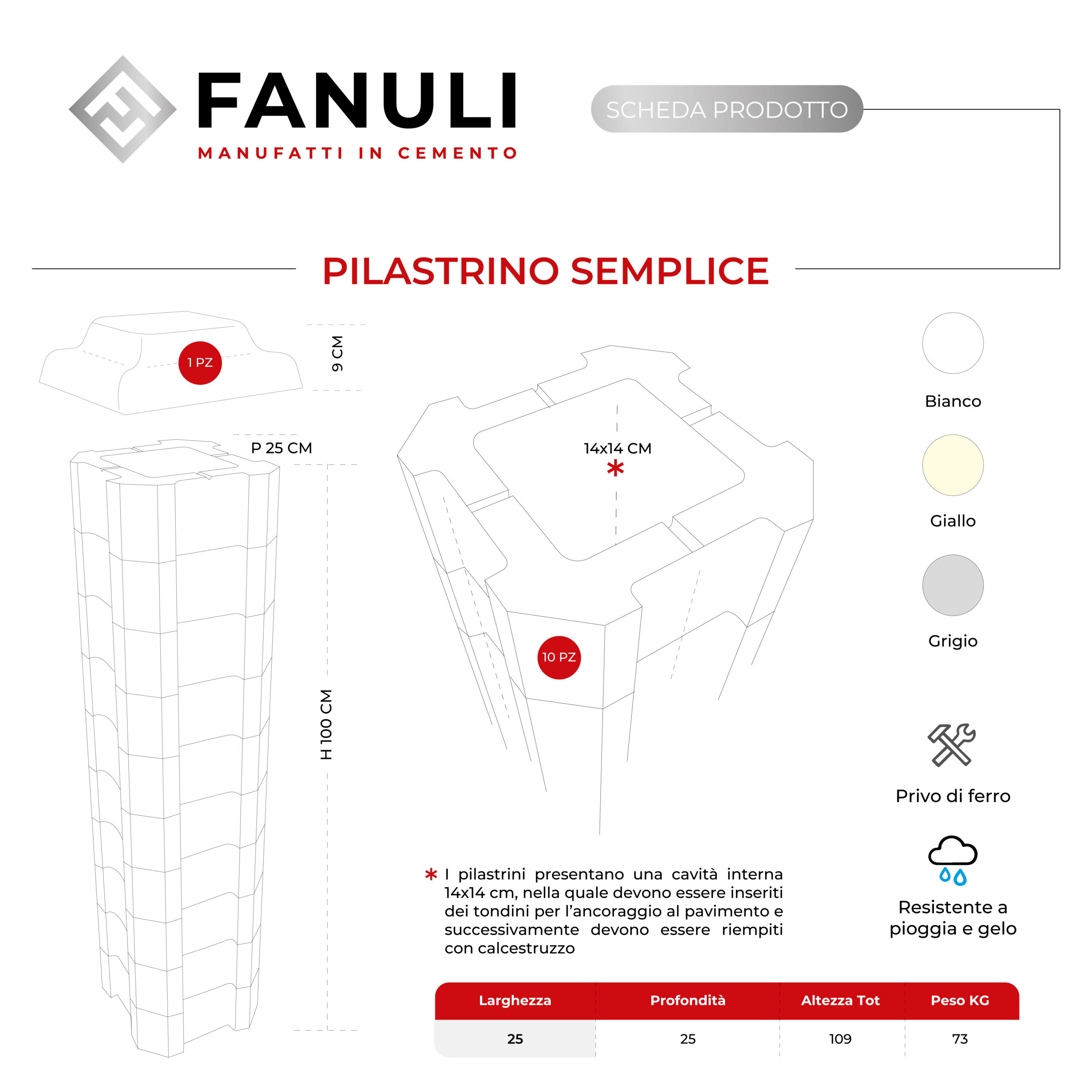 FANULI
MANUFATTI IN CEMENTO

SCHEDA PRODOTTO

PILASTRINO SEMPLICE

1 PZ

9 CM

P 25 CM

H 100 CM

14x14 CM
*

10 PZ

Bianco

Giallo

Grigio

Privo di ferro

Resistente a pioggia e gelo

* I pilastrini presentano una cavità interna 14x14 cm, nella quale devono essere inseriti dei tondini per l'ancoraggio al pavimento e successivamente devono essere riempiti con calcestruzzo

| Larghezza | Profondità | Altezza Tot | Peso KG |
|---|---|---|---|
| 25 | 25 | 109 | 73 |